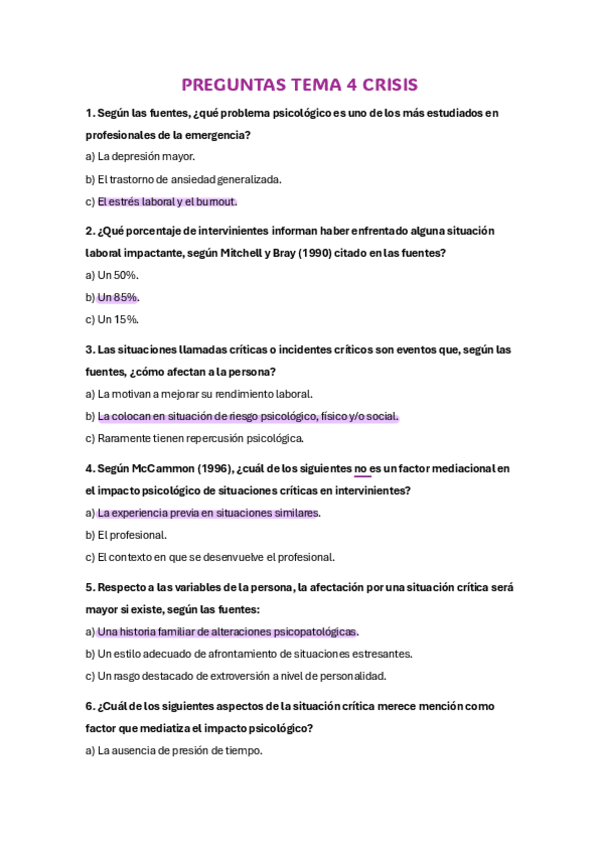 PREGUNTAS TEMA 4 CRISIS

1. Según las fuentes, ¿qué problema psicológico es uno de los más estudiados en profesionales de la emergencia?

a) La depresión mayor.

b) El trastorno de ansiedad generalizada.

c) El estrés laboral y el burnout.

2. ¿Qué porcentaje de intervinientes informan haber enfrentado alguna situación laboral impactante, según Mitchell y Bray (1990) citado en las fuentes?

a) Un 50%.

b) Un 85%.

c) Un 15%.

3. Las situaciones llamadas críticas o incidentes críticos son eventos que, según las fuentes, ¿cómo afectan a la persona?

a) La motivan a mejorar su rendimiento laboral.

b) La colocan en situación de riesgo psicológico, físico y/o social.

c) Raramente tienen repercusión psicológica.

4. Según McCammon (1996), ¿cuál de los siguientes no es un factor mediacional en el impacto psicológico de situaciones críticas en intervinientes?

a) La experiencia previa en situaciones similares.

b) El profesional.

c) El contexto en que se desenvuelve el profesional.

5. Respecto a las variables de la persona, la afectación por una situación crítica será mayor si existe, según las fuentes:

a) Una historia familiar de alteraciones psicopatológicas.

b) Un estilo adecuado de afrontamiento de situaciones estresantes.

c) Un rasgo destacado de extroversión a nivel de personalidad.

6. ¿Cuál de los siguientes aspectos de la situación crítica merece mención como factor que mediatiza el impacto psicológico?

a) La ausencia de presión de tiempo.